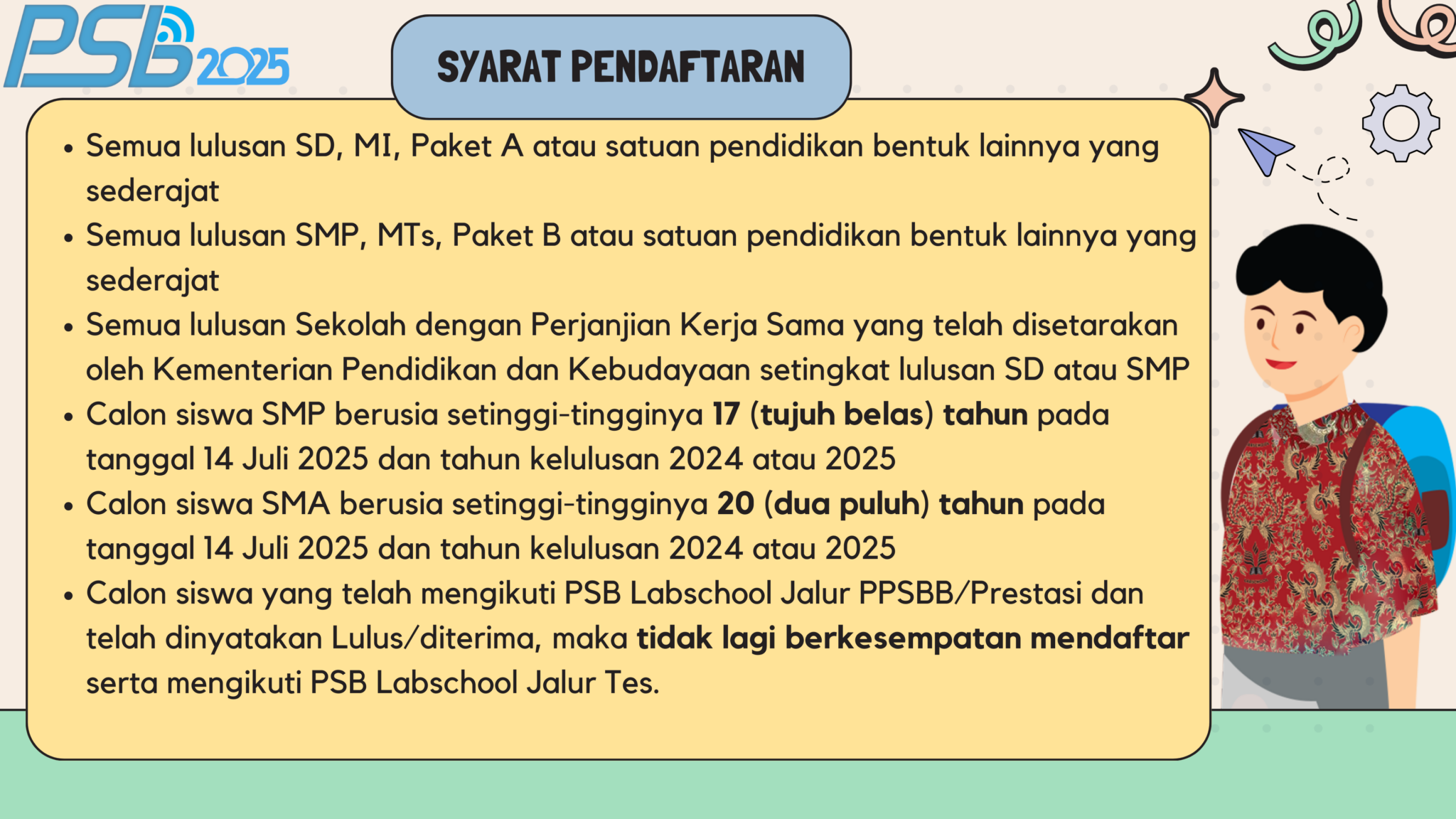 PSB 2025

SYARAT PENDAFTARAN

• Semua lulusan SD, MI, Paket A atau satuan pendidikan bentuk lainnya yang sederajat
• Semua lulusan SMP, MTs, Paket B atau satuan pendidikan bentuk lainnya yang sederajat
• Semua lulusan Sekolah dengan Perjanjian Kerja Sama yang telah disetarakan oleh Kementerian Pendidikan dan Kebudayaan setingkat lulusan SD atau SMP
• Calon siswa SMP berusia setinggi-tingginya 17 (tujuh belas) tahun pada tanggal 14 Juli 2025 dan tahun kelulusan 2024 atau 2025
• Calon siswa SMA berusia setinggi-tingginya 20 (dua puluh) tahun pada tanggal 14 Juli 2025 dan tahun kelulusan 2024 atau 2025
• Calon siswa yang telah mengikuti PSB Labschool Jalur PPSBB/Prestasi dan telah dinyatakan Lulus/diterima, maka tidak lagi berkesempatan mendaftar serta mengikuti PSB Labschool Jalur Tes.